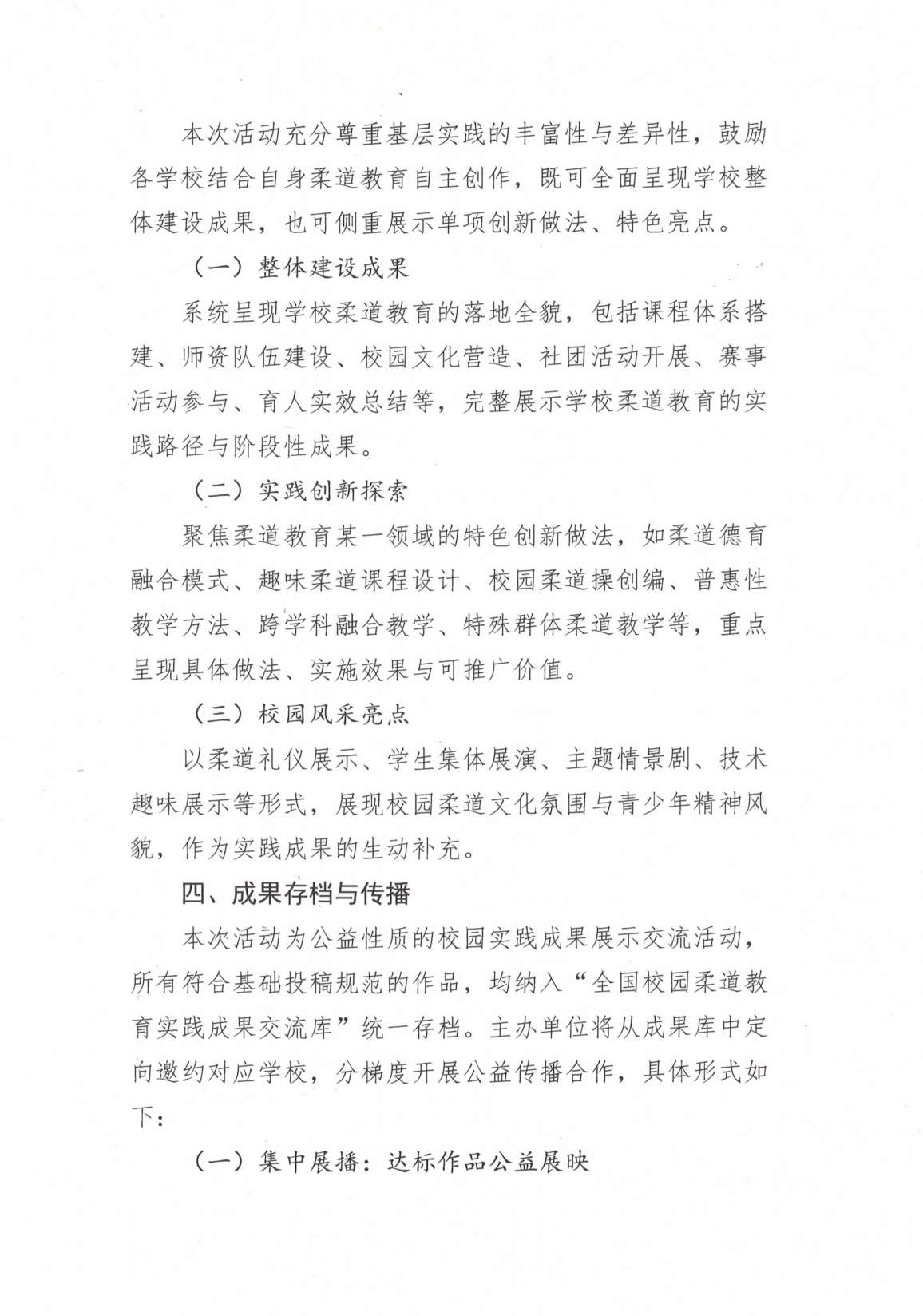 本次活动充分尊重基层实践的丰富性与差异性，鼓励各学校结合自身柔道教育自主创作，既可全面呈现学校整体建设成果，也可侧重展示单项创新做法、特色亮点。

（一）整体建设成果

系统呈现学校柔道教育的落地全貌，包括课程体系搭建、师资队伍建设、校园文化营造、社团活动开展、赛事活动参与、育人实效总结等，完整展示学校柔道教育的实践路径与阶段性成果。

（二）实践创新探索

聚焦柔道教育某一领域的特色创新做法，如柔道德育融合模式、趣味柔道课程设计、校园柔道操创编、普惠性教学方法、跨学科融合教学、特殊群体柔道教学等，重点呈现具体做法、实施效果与可推广价值。

（三）校园风采亮点

以柔道礼仪展示、学生集体展演、主题情景剧、技术趣味展示等形式，展现校园柔道文化氛围与青少年精神风貌，作为实践成果的生动补充。

四、成果存档与传播

本次活动为公益性质的校园实践成果展示交流活动，所有符合基础投稿规范的作品，均纳入“全国校园柔道教育实践成果交流库”统一存档。主办单位将从成果库中定向邀约对应学校，分梯度开展公益传播合作，具体形式如下：

（一）集中展播：达标作品公益展映